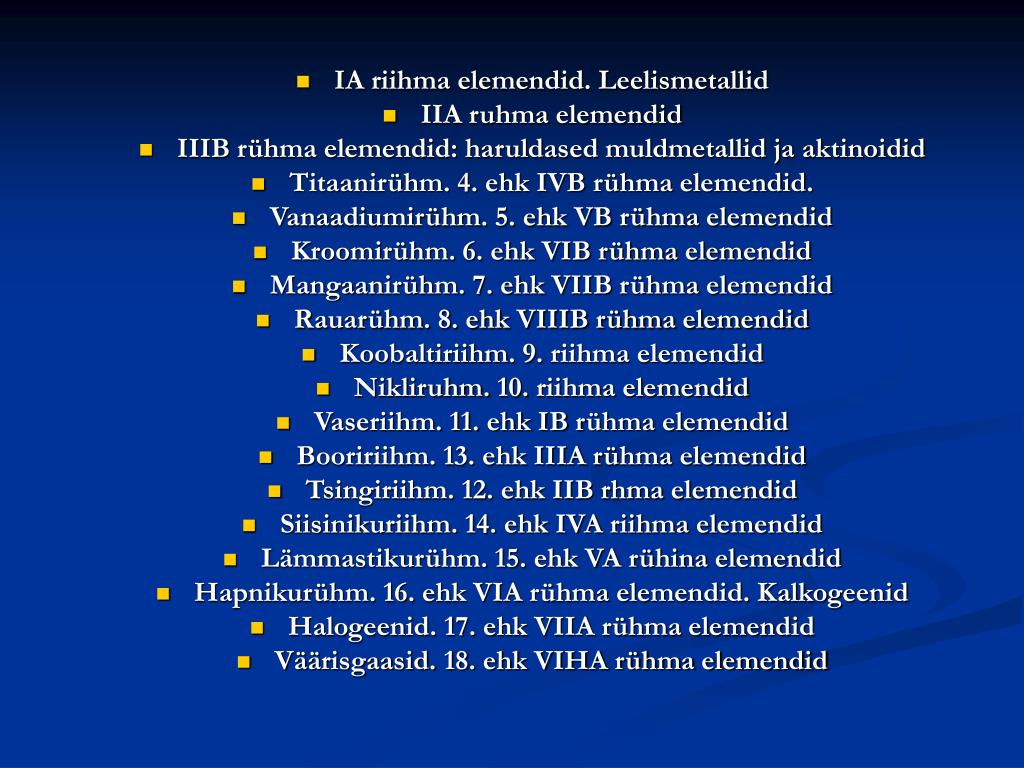 - IA riihma elemendid. Leelismetallid
- IIA ruhma elemendid
- IIIB rühma elemendid: haruldased muldmetallid ja aktinoidid
- Titaanirühm. 4. ehk IVB rühma elemendid.
- Vanaadiumirühm. 5. ehk VB rühma elemendid
- Kroomirühm. 6. ehk VIB rühma elemendid
- Mangaanirühm. 7. ehk VIIB rühma elemendid
- Rauarühm. 8. ehk VIIIB rühma elemendid
- Koobaltiriihm. 9. riihma elemendid
- Nikliruhm. 10. riihma elemendid
- Vaseriihm. 11. ehk IB rühma elemendid
- Booririihm. 13. ehk IIIA rühma elemendid
- Tsingiriihm. 12. ehk IIB rhma elemendid
- Siisinikuriihm. 14. ehk IVA riihma elemendid
- Lämmastikurühm. 15. ehk VA rühina elemendid
- Hapnikurühm. 16. ehk VIA rühma elemendid. Kalkogeenid
- Halogeenid. 17. ehk VIIA rühma elemendid
- Väärisgaasid. 18. ehk VIHA rühma elemendid